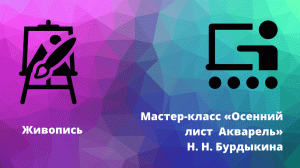 Живопись

Мастер-класс «Осенний лист Акварель»
Н. Н. Бурдыкина